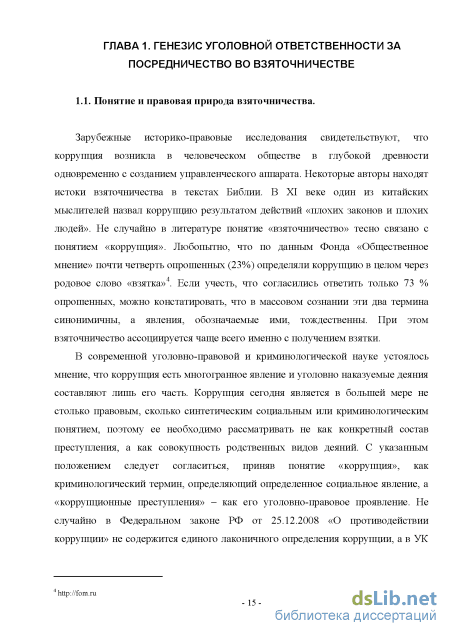 ГЛАВА 1. ГЕНЕЗИС УГОЛОВНОЙ ОТВЕТСТВЕННОСТИ ЗА ПОСРЕДНИЧЕСТВО ВО ВЗЯТОЧНИЧЕСТВЕ

1.1. Понятие и правовая природа взяточничества.

Зарубежные историко-правовые исследования свидетельствуют, что коррупция возникла в человеческом обществе в глубокой древности одновременно с созданием управленческого аппарата. Некоторые авторы находят истоки взяточничества в текстах Библии. В XI веке один из китайских мыслителей назвал коррупцию результатом действий «плохих законов и плохих людей». Не случайно в литературе понятие «взяточничество» тесно связано с понятием «коррупция». Любопытно, что по данным Фонда «Общественное мнение» почти четверть опрошенных (23%) определяли коррупцию в целом через родовое слово «взятка»$^4$. Если учесть, что согласились ответить только 73 % опрошенных, можно констатировать, что в массовом сознании эти два термина синонимичны, а явления, обозначаемые ими, тождественны. При этом взяточничество ассоциируется чаще всего именно с получением взятки.

В современной уголовно-правовой и криминологической науке устоялось мнение, что коррупция есть многогранное явление и уголовно наказуемые деяния составляют лишь его часть. Коррупция сегодня является в большей мере не столько правовым, сколько синтетическим социальным или криминологическим понятием, поэтому ее необходимо рассматривать не как конкретный состав преступления, а как совокупность родственных видов деяний. С указанным положением следует согласиться, приняв понятие «коррупция», как криминологический термин, определяющий определенное социальное явление, а «коррупционные преступления» – как его уголовно-правовое проявление. Не случайно в Федеральном законе РФ от 25.12.2008 «О противодействии коррупции» не содержится единого лаконичного определения коррупции, а в УК

$^4$ http://fom.ru

- 15 -

dsLib.net
библиотека диссертаций